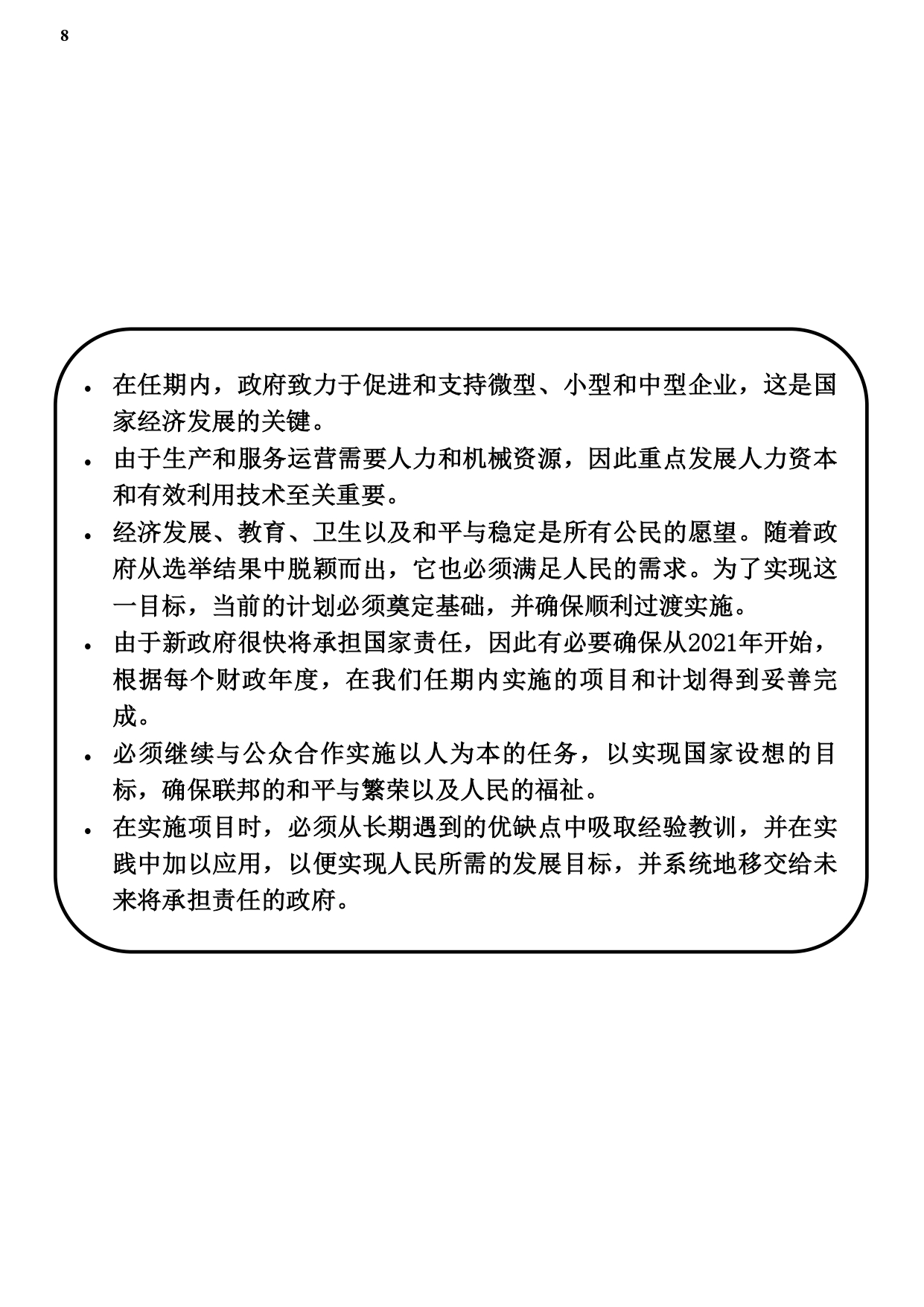 8

• 在任期内，政府致力于促进和支持微型、小型和中型企业，这是国家经济发展的关键。
• 由于生产和服务运营需要人力和机械资源，因此重点发展人力资本和有效利用技术至关重要。
• 经济发展、教育、卫生以及和平与稳定是所有公民的愿望。随着政府从选举结果中脱颖而出，它也必须满足人民的需求。为了实现这一目标，当前的计划必须奠定基础，并确保顺利过渡实施。
• 由于新政府很快将承担国家责任，因此有必要确保从2021年开始，根据每个财政年度，在我们任期内实施的项目和计划得到妥善完成。
• 必须继续与公众合作实施以人为本的任务，以实现国家设想的目标，确保联邦的和平与繁荣以及人民的福祉。
• 在实施项目时，必须从长期遇到的优缺点中吸取经验教训，并在实践中加以应用，以便实现人民所需的发展目标，并系统地移交给未来将承担责任的政府。